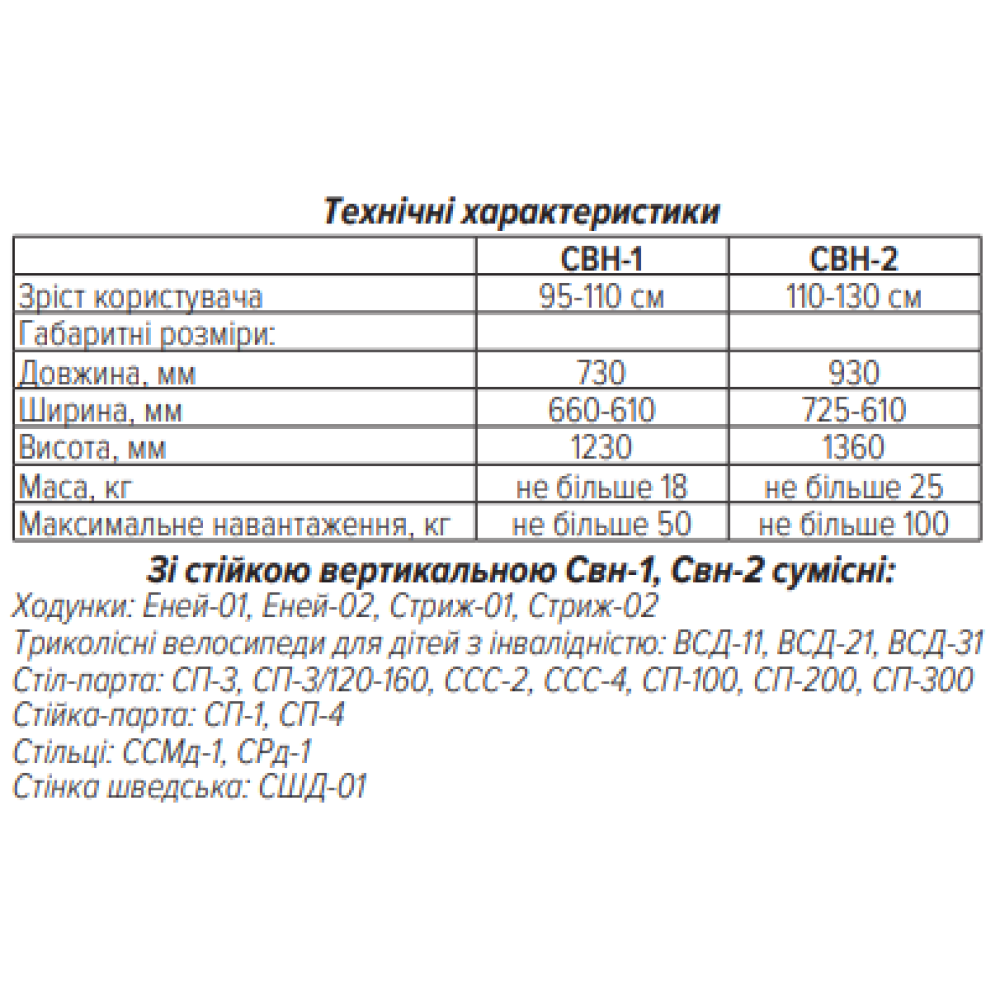 Технічні характеристики

|  | СВН-1 | СВН-2 |
|---|---|---|
| Зріст користувача | 95-110 см | 110-130 см |
| Габаритні розміри: |  |  |
| Довжина, мм | 730 | 930 |
| Ширина, мм | 660-610 | 725-610 |
| Висота, мм | 1230 | 1360 |
| Маса, кг | не більше 18 | не більше 25 |
| Максимальне навантаження, кг | не більше 50 | не більше 100 |

Зі стійкою вертикальною Свн-1, Свн-2 сумісні:
Ходунки: Еней-01, Еней-02, Стриж-01, Стриж-02
Триколісні велосипеди для дітей з інвалідністю: ВСД-11, ВСД-21, ВСД-31
Стіл-парта: СП-3, СП-3/120-160, ССС-2, ССС-4, СП-100, СП-200, СП-300
Стійка-парта: СП-1, СП-4
Стільці: ССМд-1, СРд-1
Стінка шведська: СШД-01